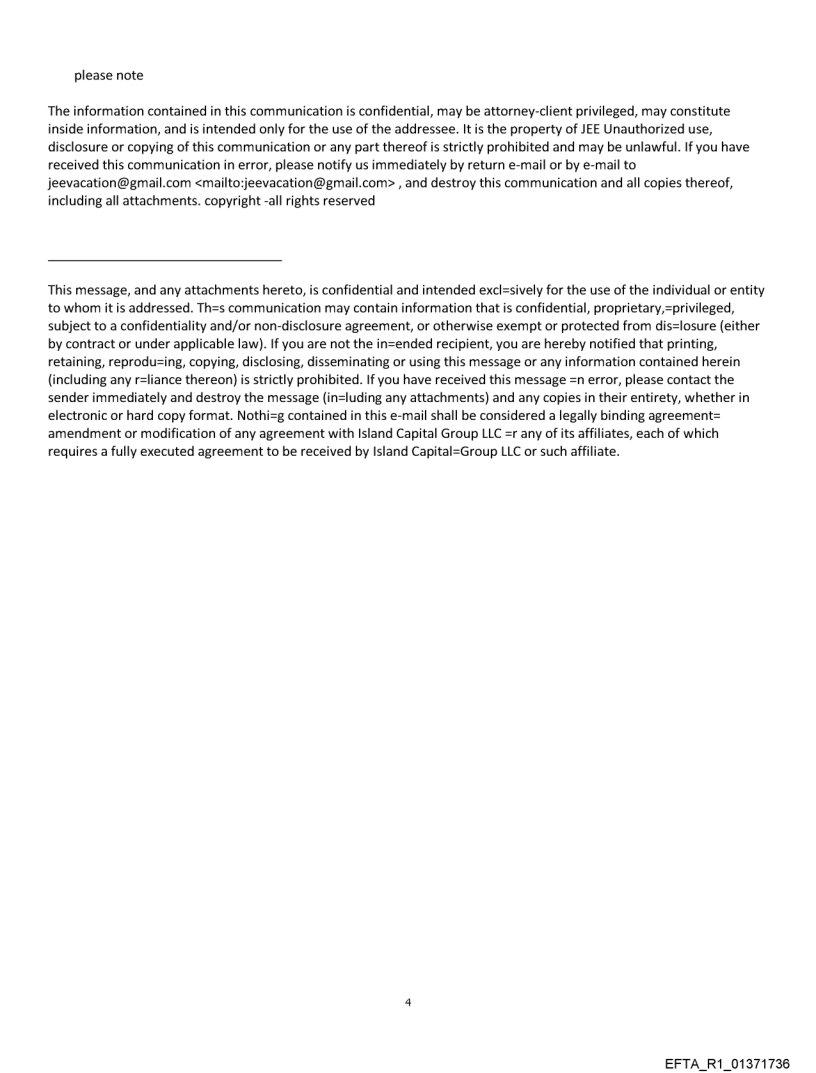 please note

The information contained in this communication is confidential, may be attorney-client privileged, may constitute inside information, and is intended only for the use of the addressee. It is the property of JEE Unauthorized use, disclosure or copying of this communication or any part thereof is strictly prohibited and may be unlawful. If you have received this communication in error, please notify us immediately by return e-mail or by e-mail to jeevacation@gmail.com <mailto:jeevacation@gmail.com> , and destroy this communication and all copies thereof, including all attachments. copyright -all rights reserved

This message, and any attachments hereto, is confidential and intended excl=sively for the use of the individual or entity to whom it is addressed. Th=s communication may contain information that is confidential, proprietary,=privileged, subject to a confidentiality and/or non-disclosure agreement, or otherwise exempt or protected from dis=losure (either by contract or under applicable law). If you are not the in=ended recipient, you are hereby notified that printing, retaining, reprodu=ing, copying, disclosing, disseminating or using this message or any information contained herein (including any r=liance thereon) is strictly prohibited. If you have received this message =n error, please contact the sender immediately and destroy the message (in=luding any attachments) and any copies in their entirety, whether in electronic or hard copy format. Nothi=g contained in this e-mail shall be considered a legally binding agreement= amendment or modification of any agreement with Island Capital Group LLC =r any of its affiliates, each of which requires a fully executed agreement to be received by Island Capital=Group LLC or such affiliate.

4

EFTA_R1_01371736